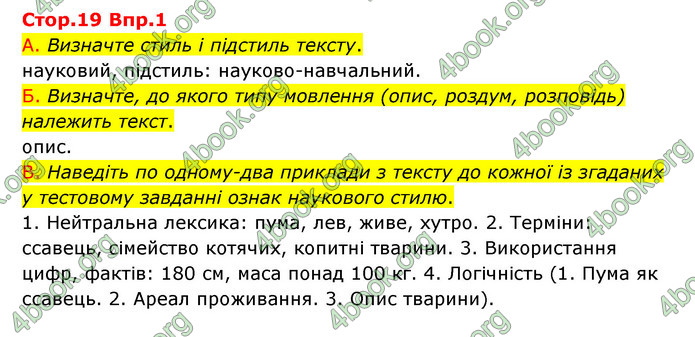 Стор.19 Впр.1

А. Визначте стиль і підстиль тексту.

науковий, підстиль: науково-навчальний.

Б. Визначте, до якого типу мовлення (опис, роздум, розповідь) належить текст.

опис.

В. Наведіть по одному-два приклади з тексту до кожної із згаданих у тестовому завданні ознак наукового стилю.

1. Нейтральна лексика: пума, лев, живе, хутро. 2. Терміни: ссавець, сімейство котячих, копитні тварини. 3. Використання цифр, фактів: 180 см, маса понад 100 кг. 4. Логічність (1. Пума як ссавець. 2. Ареал проживання. 3. Опис тварини).

4book.org